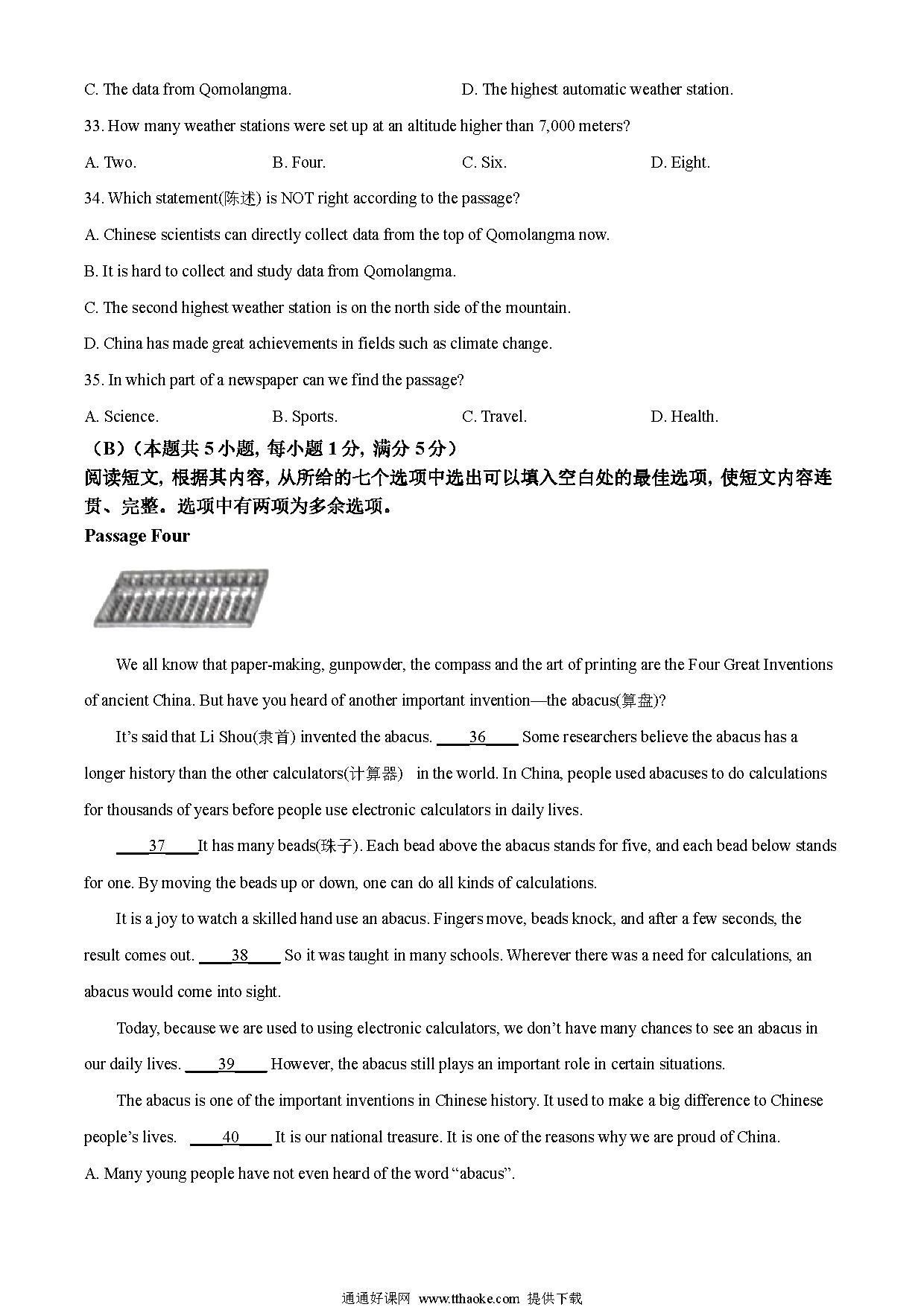 C. The data from Qomolangma. D. The highest automatic weather station.

33. How many weather stations were set up at an altitude higher than 7,000 meters?

A. Two. B. Four. C. Six. D. Eight.

34. Which statement(陈述) is NOT right according to the passage?

A. Chinese scientists can directly collect data from the top of Qomolangma now.

B. It is hard to collect and study data from Qomolangma.

C. The second highest weather station is on the north side of the mountain.

D. China has made great achievements in fields such as climate change.

35. In which part of a newspaper can we find the passage?

A. Science. B. Sports. C. Travel. D. Health.

（B）（本题共 5 小题，每小题 1 分，满分 5 分）

阅读短文，根据其内容，从所给的七个选项中选出可以填入空白处的最佳选项，使短文内容连贯、完整。选项中有两项为多余选项。

Passage Four

We all know that paper-making, gunpowder, the compass and the art of printing are the Four Great Inventions of ancient China. But have you heard of another important invention—the abacus(算盘)?

It’s said that Li Shou(隶首) invented the abacus. ____36____ Some researchers believe the abacus has a longer history than the other calculators(计算器) in the world. In China, people used abacuses to do calculations for thousands of years before people use electronic calculators in daily lives.

____37____It has many beads(珠子). Each bead above the abacus stands for five, and each bead below stands for one. By moving the beads up or down, one can do all kinds of calculations.

It is a joy to watch a skilled hand use an abacus. Fingers move, beads knock, and after a few seconds, the result comes out. ____38____ So it was taught in many schools. Wherever there was a need for calculations, an abacus would come into sight.

Today, because we are used to using electronic calculators, we don’t have many chances to see an abacus in our daily lives. ____39____ However, the abacus still plays an important role in certain situations.

The abacus is one of the important inventions in Chinese history. It used to make a big difference to Chinese people’s lives. ____40____ It is our national treasure. It is one of the reasons why we are proud of China.

A. Many young people have not even heard of the word “abacus”.

通通好课网 www.tthaoke.com 提供下载